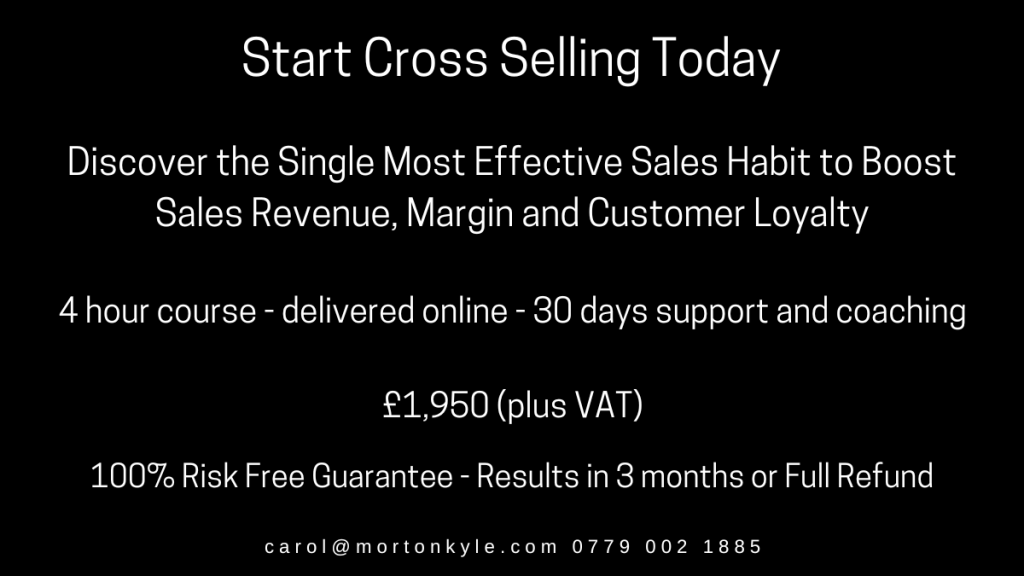 Start Cross Selling Today

Discover the Single Most Effective Sales Habit to Boost Sales Revenue, Margin and Customer Loyalty

4 hour course - delivered online - 30 days support and coaching

£1,950 (plus VAT)

100% Risk Free Guarantee - Results in 3 months or Full Refund

carol@mortonkyle.com 0779 002 1885